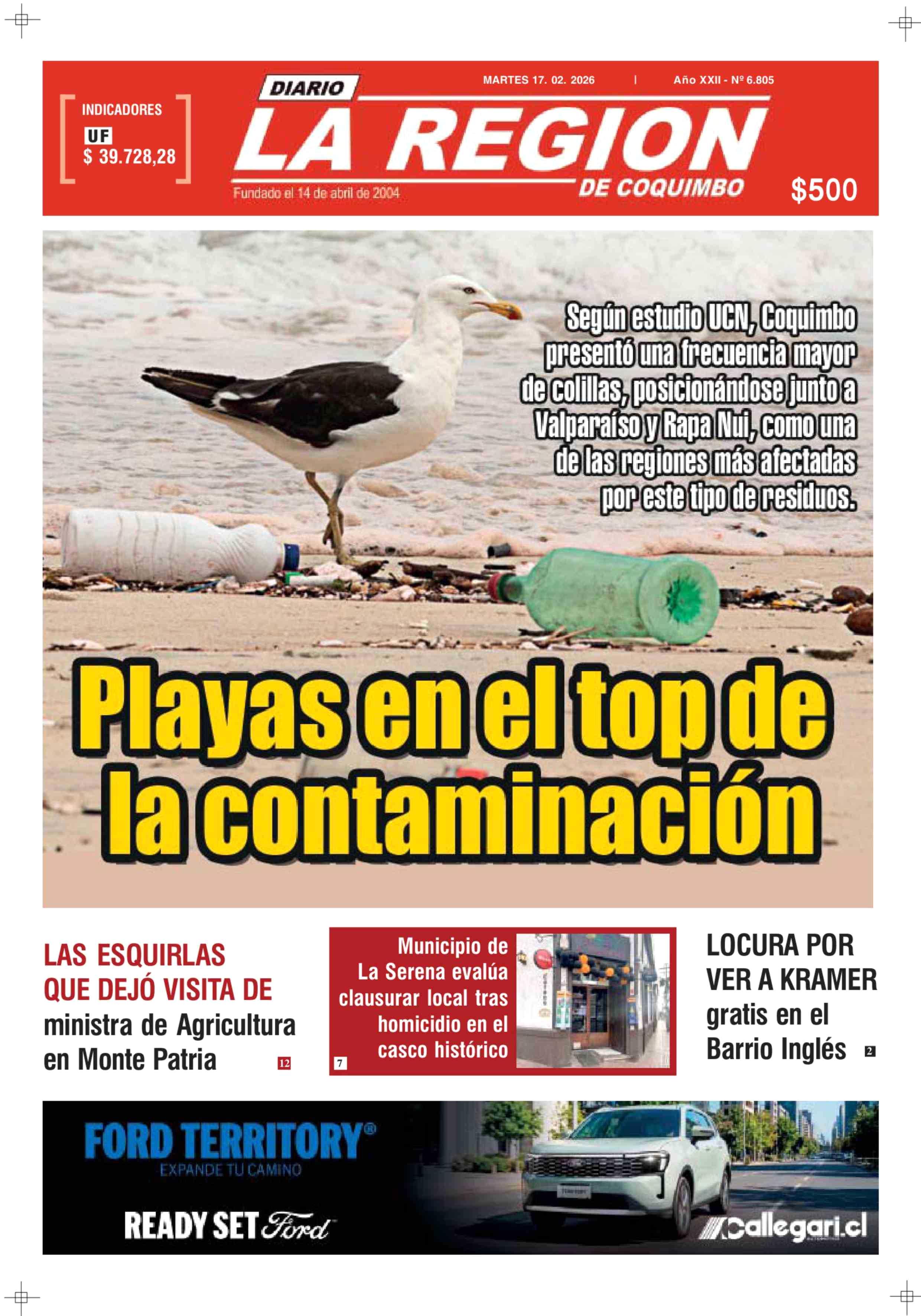 INDICADORES
UF
$ 39.728,28

DIARIO
MARTES 17. 02. 2026 | Año XXII - Nº 6.805
LA REGION
DE COQUIMBO
Fundado el 14 de abril de 2004
$500

Según estudio UCN, Coquimbo presentó una frecuencia mayor de colillas, posicionándose junto a Valparaíso y Rapa Nui, como una de las regiones más afectadas por este tipo de residuos.

Playas en el top de la contaminación

LAS ESQUIRLAS QUE DEJÓ VISITA DE ministra de Agricultura en Monte Patria 12

Municipio de La Serena evalúa clausurar local tras homicidio en el casco histórico 7

LOCURA POR VER A KRAMER gratis en el Barrio Inglés 2

FORD TERRITORY®
EXPANDE TU CAMINO
READY SET Ford
Callegari.cl